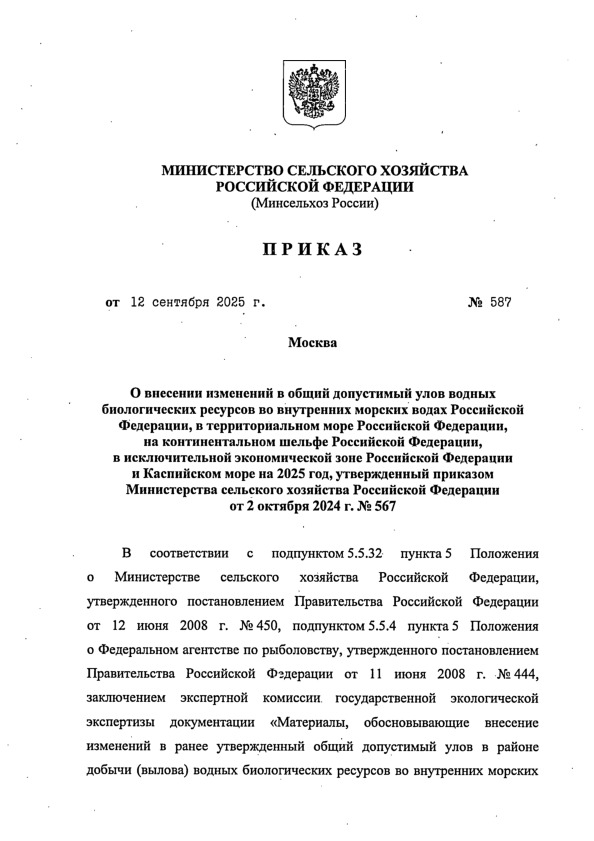 МИНИСТЕРСТВО СЕЛЬСКОГО ХОЗЯЙСТВА
РОССИЙСКОЙ ФЕДЕРАЦИИ
(Минсельхоз России)

ПРИКАЗ

от 12 сентября 2025 г. № 587

Москва

О внесении изменений в общий допустимый улов водных биологических ресурсов во внутренних морских водах Российской Федерации, в территориальном море Российской Федерации, на континентальном шельфе Российской Федерации, в исключительной экономической зоне Российской Федерации и Каспийском море на 2025 год, утвержденный приказом Министерства сельского хозяйства Российской Федерации от 2 октября 2024 г. № 567

В соответствии с подпунктом 5.5.32 пункта 5 Положения о Министерстве сельского хозяйства Российской Федерации, утвержденного постановлением Правительства Российской Федерации от 12 июня 2008 г. № 450, подпунктом 5.5.4 пункта 5 Положения о Федеральном агентстве по рыболовству, утвержденного постановлением Правительства Российской Федерации от 11 июня 2008 г. № 444, заключением экспертной комиссии государственной экологической экспертизы документации «Материалы, обосновывающие внесение изменений в ранее утвержденный общий допустимый улов в районе добычи (вылова) водных биологических ресурсов во внутренних морских